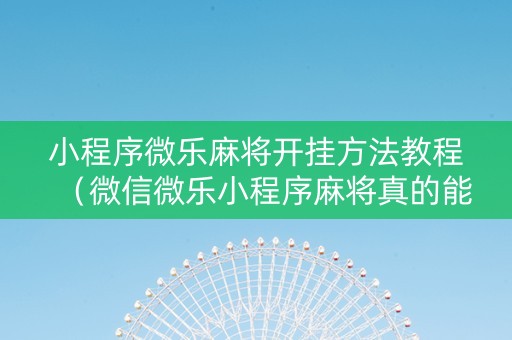 小程序微乐麻将开挂方法教程（微信微乐小程序麻将真的能